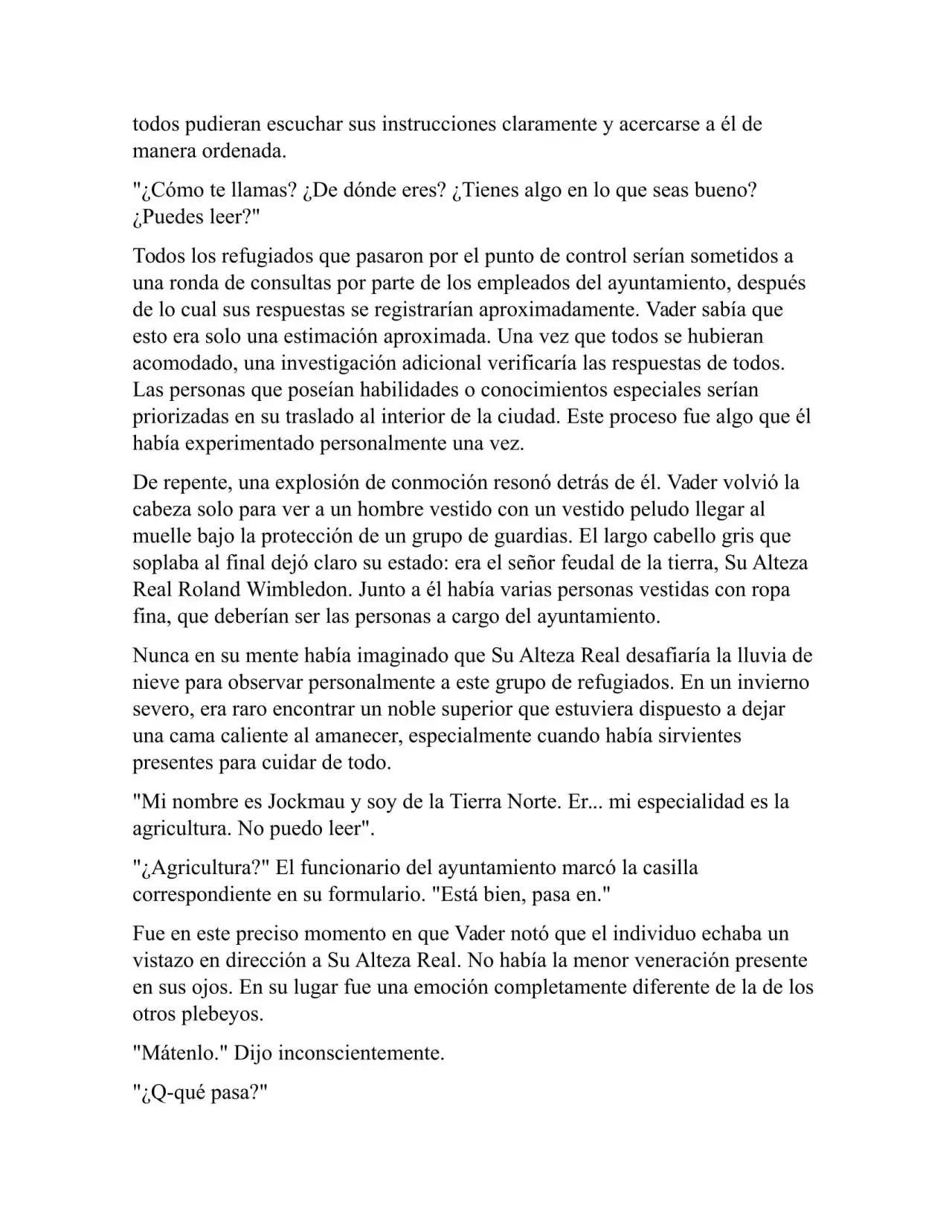 todos pudieran escuchar sus instrucciones claramente y acercarse a él de manera ordenada.

"¿Cómo te llamas? ¿De dónde eres? ¿Tienes algo en lo que seas bueno? ¿Puedes leer?"

Todos los refugiados que pasaron por el punto de control serían sometidos a una ronda de consultas por parte de los empleados del ayuntamiento, después de lo cual sus respuestas se registrarían aproximadamente. Vader sabía que esto era solo una estimación aproximada. Una vez que todos se hubieran acomodado, una investigación adicional verificaría las respuestas de todos. Las personas que poseían habilidades o conocimientos especiales serían priorizadas en su traslado al interior de la ciudad. Este proceso fue algo que él había experimentado personalmente una vez.

De repente, una explosión de conmoción resonó detrás de él. Vader volvió la cabeza solo para ver a un hombre vestido con un vestido peludo llegar al muelle bajo la protección de un grupo de guardias. El largo cabello gris que soplaba al final dejó claro su estado: era el señor feudal de la tierra, Su Alteza Real Roland Wimbledon. Junto a él había varias personas vestidas con ropa fina, que deberían ser las personas a cargo del ayuntamiento.

Nunca en su mente había imaginado que Su Alteza Real desafiaría la lluvia de nieve para observar personalmente a este grupo de refugiados. En un invierno severo, era raro encontrar un noble superior que estuviera dispuesto a dejar una cama caliente al amanecer, especialmente cuando había sirvientes presentes para cuidar de todo.

"Mi nombre es Jockmau y soy de la Tierra Norte. Er... mi especialidad es la agricultura. No puedo leer".

"¿Agricultura?" El funcionario del ayuntamiento marcó la casilla correspondiente en su formulario. "Está bien, pasa en."

Fue en este preciso momento en que Vader notó que el individuo echaba un vistazo en dirección a Su Alteza Real. No había la menor veneración presente en sus ojos. En su lugar fue una emoción completamente diferente de la de los otros plebeyos.

"Mátenlo." Dijo inconscientemente.

"¿Q-qué pasa?"